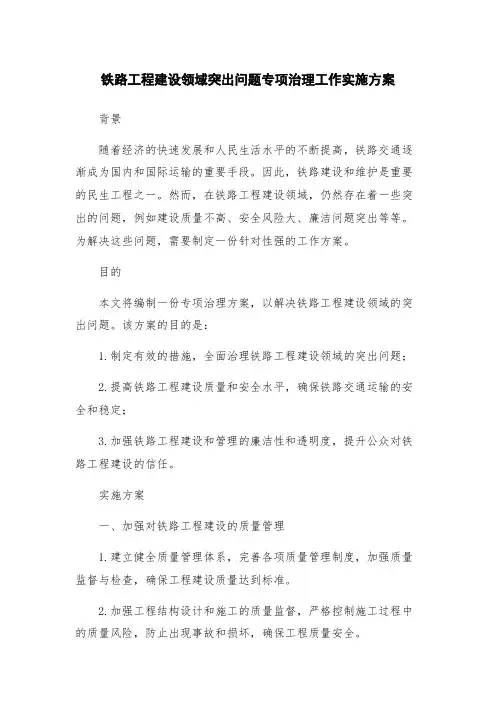 铁路工程建设领域突出问题专项治理工作实施方案

背景

随着经济的快速发展和人民生活水平的不断提高，铁路交通逐渐成为国内和国际运输的重要手段。因此，铁路建设和维护是重要的民生工程之一。然而，在铁路工程建设领域，仍然存在着一些突出的问题，例如建设质量不高、安全风险大、廉洁问题突出等等。为解决这些问题，需要制定一份针对性强的工作方案。

目的

本文将编制一份专项治理方案，以解决铁路工程建设领域的突出问题。该方案的目的是：

1. 制定有效的措施，全面治理铁路工程建设领域的突出问题；

2. 提高铁路工程建设质量和安全水平，确保铁路交通运输的安全和稳定；

3. 加强铁路工程建设和管理的廉洁性和透明度，提升公众对铁路工程建设的信任。

实施方案

一、加强对铁路工程建设的质量管理

1. 建立健全质量管理体系，完善各项质量管理制度，加强质量监督与检查，确保工程建设质量达到标准。

2. 加强工程结构设计和施工的质量监督，严格控制施工过程中的质量风险，防止出现事故和损坏，确保工程质量安全。